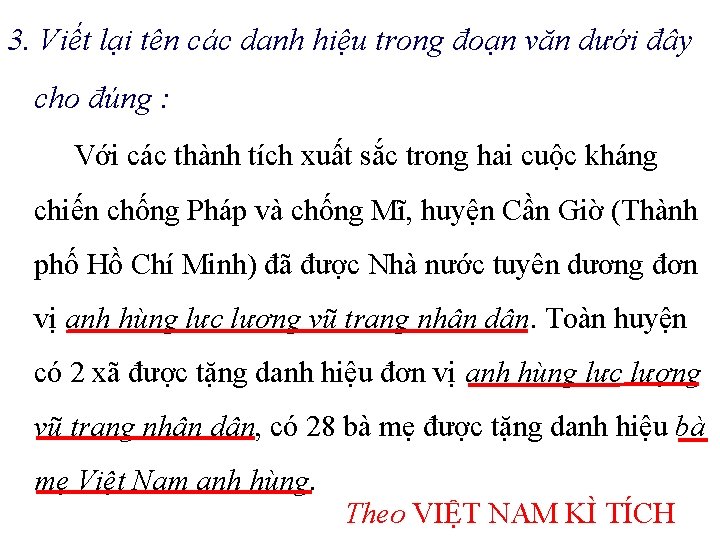 3. Viết lại tên các danh hiệu trong đoạn văn dưới đây cho đúng :

Với các thành tích xuất sắc trong hai cuộc kháng chiến chống Pháp và chống Mĩ, huyện Cần Giờ (Thành phố Hồ Chí Minh) đã được Nhà nước tuyên dương đơn vị anh hùng lực lượng vũ trang nhân dân. Toàn huyện có 2 xã được tặng danh hiệu đơn vị anh hùng lực lượng vũ trang nhân dân, có 28 bà mẹ được tặng danh hiệu bà mẹ Việt Nam anh hùng.

Theo VIỆT NAM KÌ TÍCH